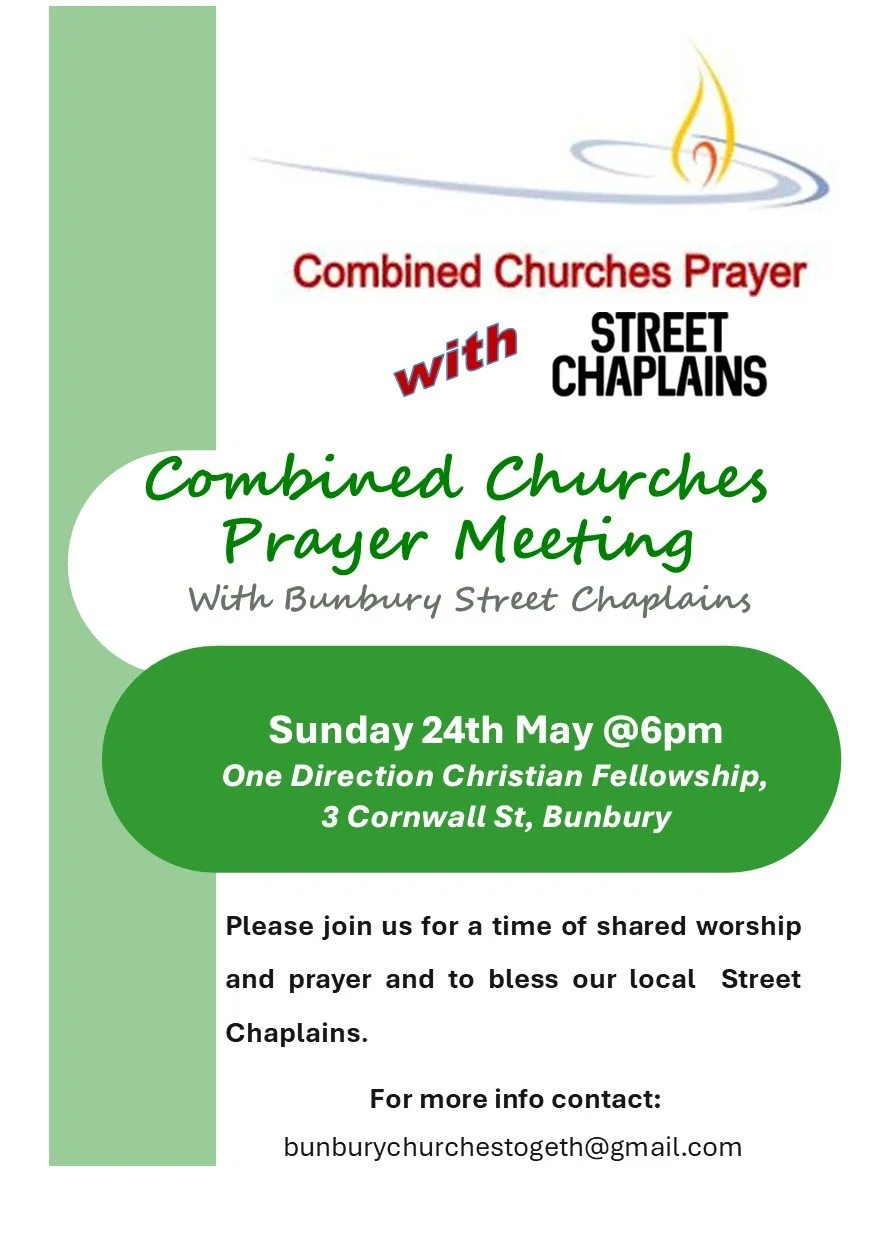 Combined Churches Prayer

with

STREET
CHAPLAINS

Combined Churches
Prayer Meeting

With Bunbury Street Chaplains

Sunday 24th May @6pm
One Direction Christian Fellowship,
3 Cornwall St, Bunbury

Please join us for a time of shared worship and prayer and to bless our local Street Chaplains.

For more info contact:
bunburychurchestogeth@gmail.com